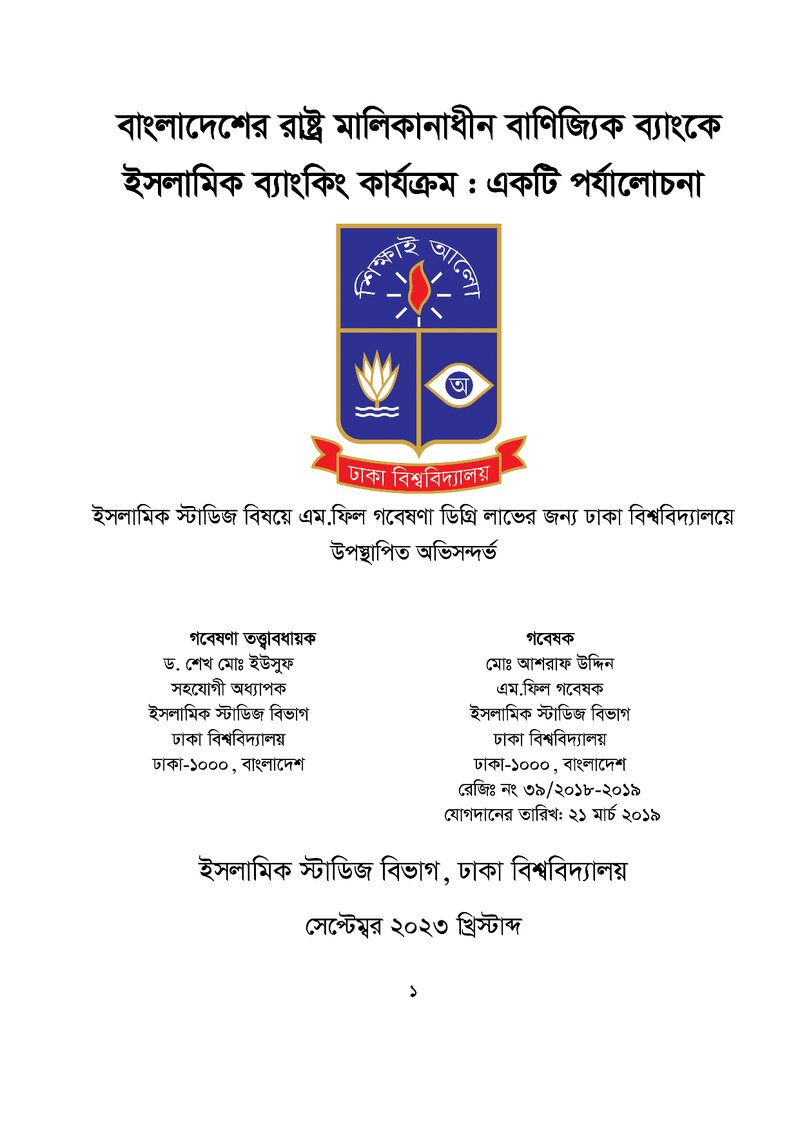 বাংলাদেশের রাষ্ট্র মালিকানাধীন বাণিজ্যিক ব্যাংকে ইসলামিক ব্যাংকিং কার্যক্রম : একটি পর্যালোচনা

শিক্ষাই আলো

অ

ঢাকা বিশ্ববিদ্যালয়

ইসলামিক স্টাডিজ বিষয়ে এম.ফিল গবেষণা ডিগ্রি লাভের জন্য ঢাকা বিশ্ববিদ্যালয়ে উপস্থাপিত অভিসন্দর্ভ

গবেষণা তত্ত্বাবধায়ক
ড. শেখ মোঃ ইউসুফ
সহযোগী অধ্যাপক
ইসলামিক স্টাডিজ বিভাগ
ঢাকা বিশ্ববিদ্যালয়
ঢাকা-১০০০, বাংলাদেশ

গবেষক
মোঃ আশরাফ উদ্দিন
এম.ফিল গবেষক
ইসলামিক স্টাডিজ বিভাগ
ঢাকা বিশ্ববিদ্যালয়
ঢাকা-১০০০, বাংলাদেশ
রেজিঃ নং ৩৯/২০১৮-২০১৯
যোগদানের তারিখ: ২১ মার্চ ২০১৯

ইসলামিক স্টাডিজ বিভাগ, ঢাকা বিশ্ববিদ্যালয়

সেপ্টেম্বর ২০২৩ খ্রিস্টাব্দ

১